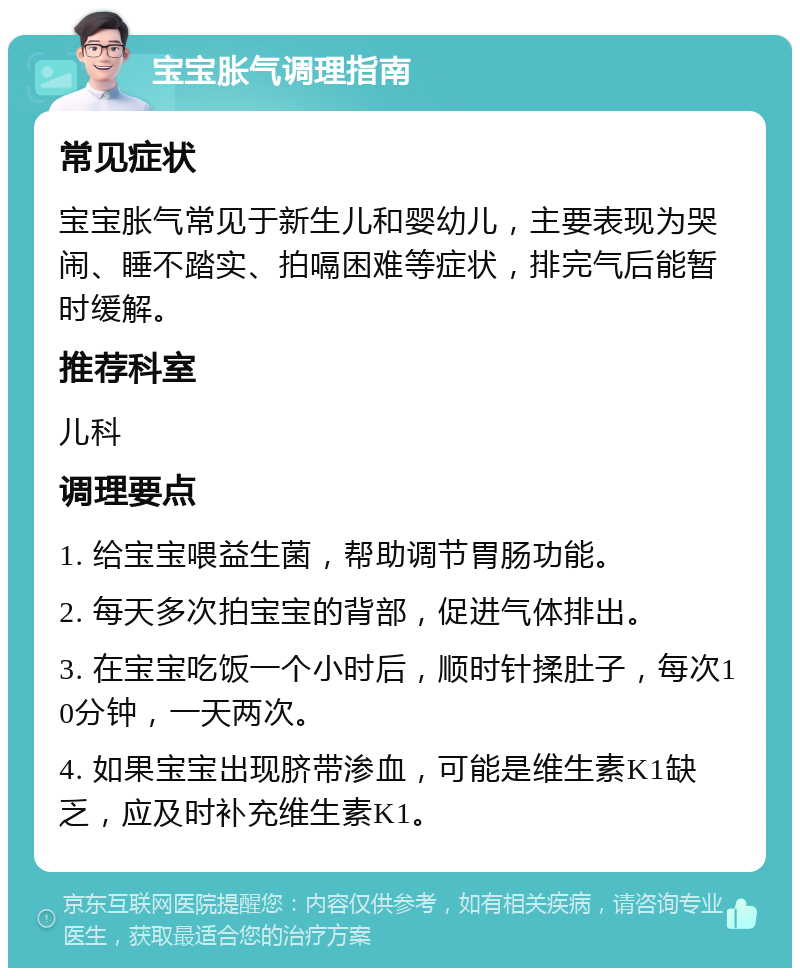 宝宝胀气调理指南

常见症状

宝宝胀气常见于新生儿和婴幼儿，主要表现为哭闹、睡不踏实、拍嗝困难等症状，排完气后能暂时缓解。

推荐科室

儿科

调理要点

1. 给宝宝喂益生菌，帮助调节胃肠功能。

2. 每天多次拍宝宝的背部，促进气体排出。

3. 在宝宝吃饭一个小时后，顺时针揉肚子，每次10分钟，一天两次。

4. 如果宝宝出现脐带渗血，可能是维生素K1缺乏，应及时补充维生素K1。

京东互联网医院提醒您：内容仅供参考，如有相关疾病，请咨询专业医生，获取最适合您的治疗方案